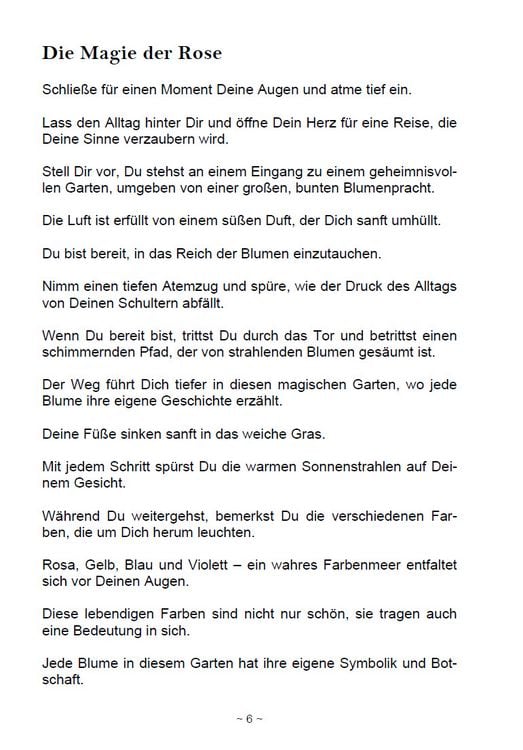 Die Magie der Rose

Schließe für einen Moment Deine Augen und atme tief ein.

Lass den Alltag hinter Dir und öffne Dein Herz für eine Reise, die Deine Sinne verzaubern wird.

Stell Dir vor, Du stehst an einem Eingang zu einem geheimnisvollen Garten, umgeben von einer großen, bunten Blumenpracht.

Die Luft ist erfüllt von einem süßen Duft, der Dich sanft umhüllt.

Du bist bereit, in das Reich der Blumen einzutauchen.

Nimm einen tiefen Atemzug und spüre, wie der Druck des Alltags von Deinen Schultern abfällt.

Wenn Du bereit bist, trittst Du durch das Tor und betrittst einen schimmernden Pfad, der von strahlenden Blumen gesäumt ist.

Der Weg führt Dich tiefer in diesen magischen Garten, wo jede Blume ihre eigene Geschichte erzählt.

Deine Füße sinken sanft in das weiche Gras.

Mit jedem Schritt spürst Du die warmen Sonnenstrahlen auf Deinem Gesicht.

Während Du weitergehst, bemerkst Du die verschiedenen Farben, die um Dich herum leuchten.

Rosa, Gelb, Blau und Violett – ein wahres Farbenmeer entfaltet sich vor Deinen Augen.

Diese lebendigen Farben sind nicht nur schön, sie tragen auch eine Bedeutung in sich.

Jede Blume in diesem Garten hat ihre eigene Symbolik und Botschaft.

~ 6 ~